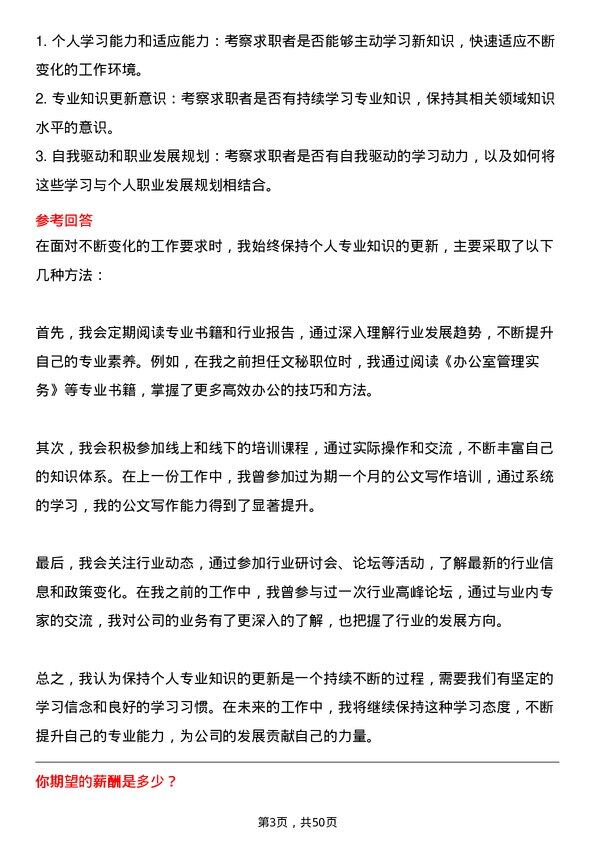 1. 个人学习能力和适应能力：考察求职者是否能够主动学习新知识，快速适应不断变化的工作环境。
2. 专业知识更新意识：考察求职者是否有持续学习专业知识，保持其相关领域知识水平的意识。
3. 自我驱动和职业发展规划：考察求职者是否有自我驱动的学习动力，以及如何将这些学习与个人职业发展规划相结合。

参考回答
在面对不断变化的工作要求时，我始终保持个人专业知识的更新，主要采取了以下几种方法：

首先，我会定期阅读专业书籍和行业报告，通过深入理解行业发展趋势，不断提升自己的专业素养。例如，在我之前担任文秘职位时，我通过阅读《办公室管理实务》等专业书籍，掌握了更多高效办公的技巧和方法。

其次，我会积极参加线上和线下的培训课程，通过实际操作和交流，不断丰富自己的知识体系。在上一份工作中，我曾参加过为期一个月的公文写作培训，通过系统的学习，我的公文写作能力得到了显著提升。

最后，我会关注行业动态，通过参加行业研讨会、论坛等活动，了解最新的行业信息和政策变化。在我之前的工作中，我曾参与过一次行业高峰论坛，通过与业内专家的交流，我对公司的业务有了更深入的了解，也把握了行业的发展方向。

总之，我认为保持个人专业知识的更新是一个持续不断的过程，需要我们有坚定的学习信念和良好的学习习惯。在未来的工作中，我将继续保持这种学习态度，不断提升自己的专业能力，为公司的发展贡献自己的力量。

你期望的薪酬是多少？

第3页，共50页